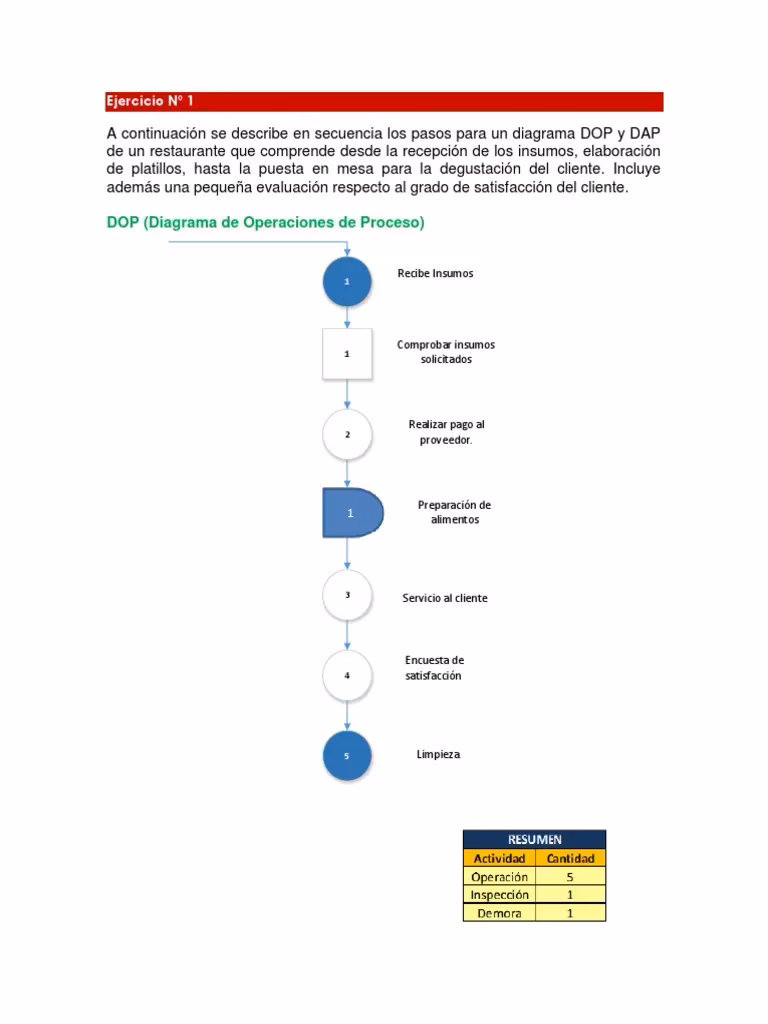 Ejercicio N° 1

A continuación se describe en secuencia los pasos para un diagrama DOP y DAP de un restaurante que comprende desde la recepción de los insumos, elaboración de platillos, hasta la puesta en mesa para la degustación del cliente. Incluye además una pequeña evaluación respecto al grado de satisfacción del cliente.

DOP (Diagrama de Operaciones de Proceso)

1 Recibe Insumos

1 Comprobar insumos solicitados

2 Realizar pago al proveedor.

1 Preparación de alimentos

3 Servicio al cliente

4 Encuesta de satisfacción

5 Limpieza

| RESUMEN | |
|---|---|
| Actividad | Cantidad |
| Operación | 5 |
| Inspección | 1 |
| Demora | 1 |